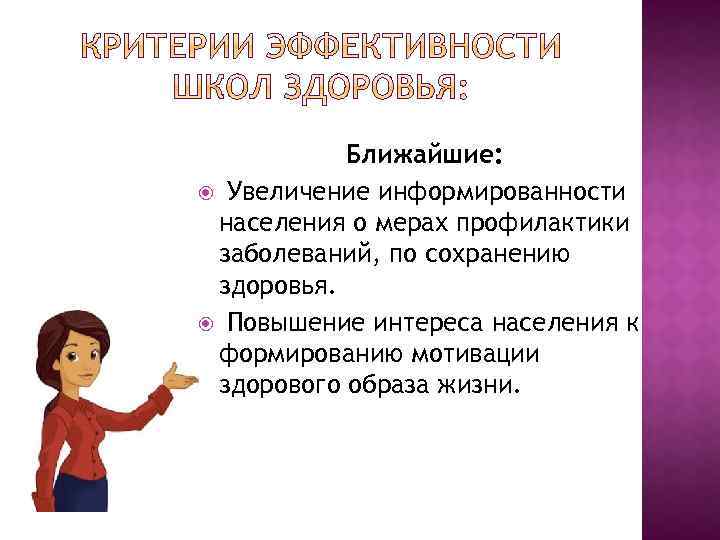 КРИТЕРИИ ЭФФЕКТИВНОСТИ ШКОЛ ЗДОРОВЬЯ:

Ближайшие:

Увеличение информированности населения о мерах профилактики заболеваний, по сохранению здоровья.

Повышение интереса населения к формированию мотивации здорового образа жизни.